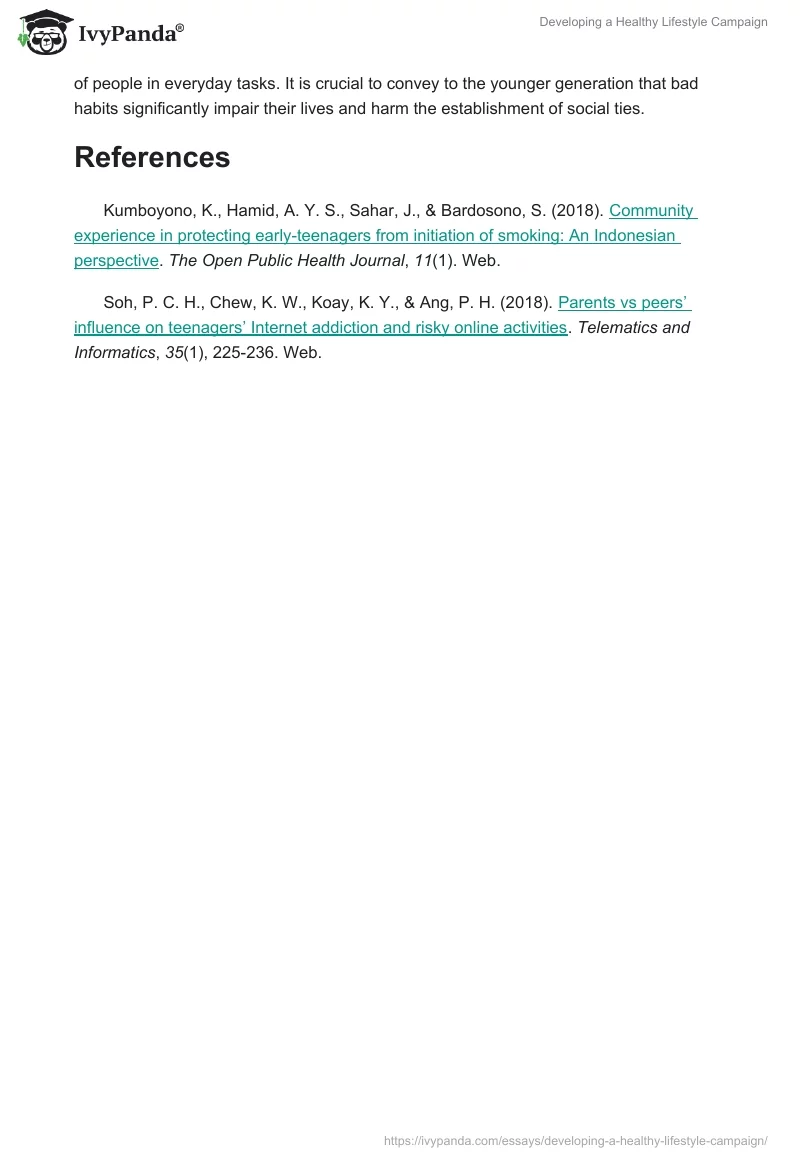 IvyPanda®

Developing a Healthy Lifestyle Campaign

of people in everyday tasks. It is crucial to convey to the younger generation that bad habits significantly impair their lives and harm the establishment of social ties.

References

Kumboyono, K., Hamid, A. Y. S., Sahar, J., & Bardosono, S. (2018). Community experience in protecting early-teenagers from initiation of smoking: An Indonesian perspective. The Open Public Health Journal, 11(1). Web.

Soh, P. C. H., Chew, K. W., Koay, K. Y., & Ang, P. H. (2018). Parents vs peers' influence on teenagers' Internet addiction and risky online activities. Telematics and Informatics, 35(1), 225-236. Web.

https://ivypanda.com/essays/developing-a-healthy-lifestyle-campaign/